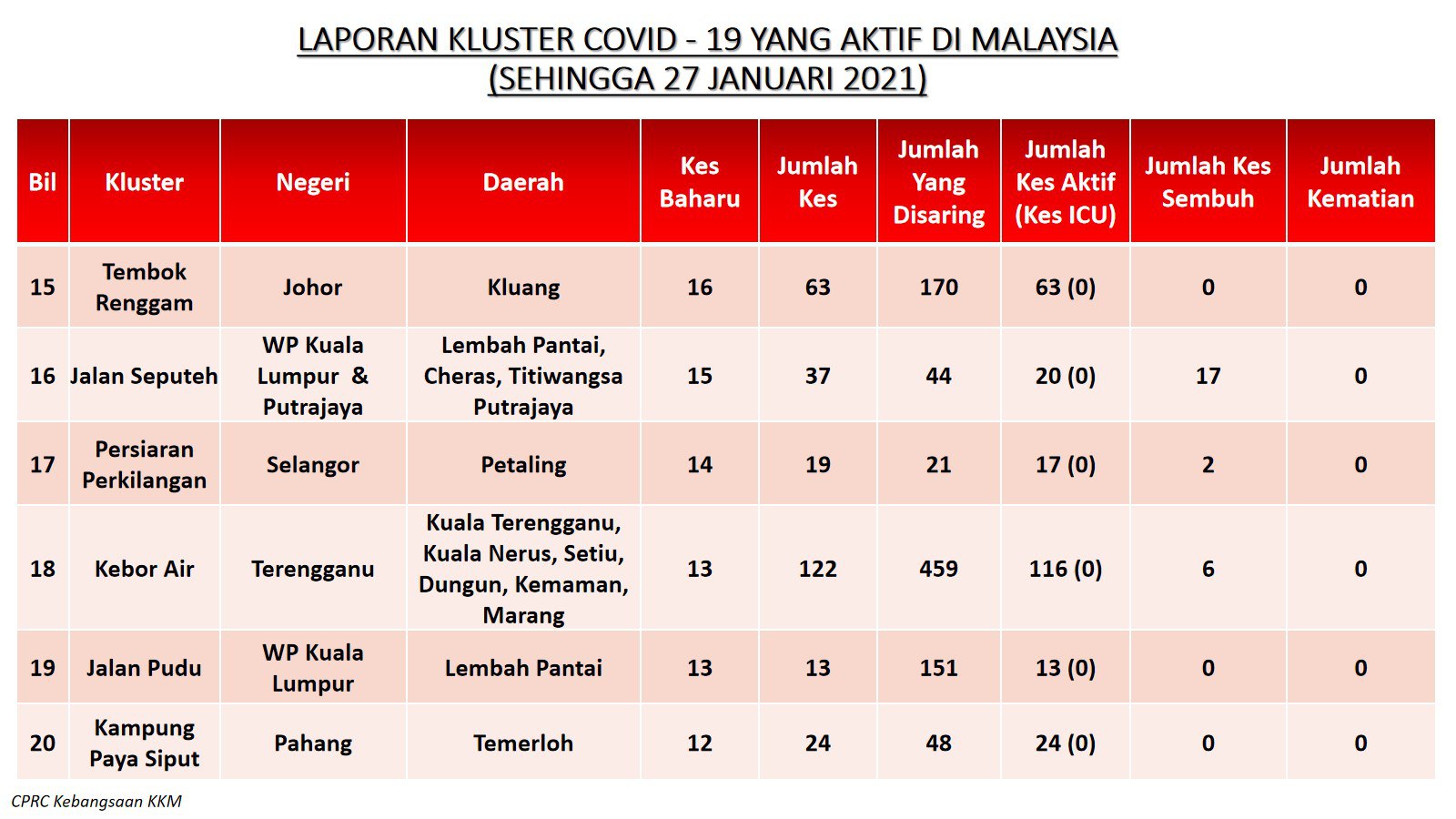 LAPORAN KLUSTER COVID - 19 YANG AKTIF DI MALAYSIA
(SEHINGGA 27 JANUARI 2021)

| Bil | Kluster | Negeri | Daerah | Kes Baharu | Jumlah Kes | Jumlah Yang Disaring | Jumlah Kes Aktif (Kes ICU) | Jumlah Kes Sembuh | Jumlah Kematian |
|---|---|---|---|---|---|---|---|---|---|
| 15 | Tembok Renggam | Johor | Kluang | 16 | 63 | 170 | 63 (0) | 0 | 0 |
| 16 | Jalan Seputeh | WP Kuala Lumpur & Putrajaya | Lembah Pantai, Cheras, Titiwangsa Putrajaya | 15 | 37 | 44 | 20 (0) | 17 | 0 |
| 17 | Persiaran Perkilangan | Selangor | Petaling | 14 | 19 | 21 | 17 (0) | 2 | 0 |
| 18 | Kebor Air | Terengganu | Kuala Terengganu, Kuala Nerus, Setiu, Dungun, Kemaman, Marang | 13 | 122 | 459 | 116 (0) | 6 | 0 |
| 19 | Jalan Pudu | WP Kuala Lumpur | Lembah Pantai | 13 | 13 | 151 | 13 (0) | 0 | 0 |
| 20 | Kampung Paya Siput | Pahang | Temerloh | 12 | 24 | 48 | 24 (0) | 0 | 0 |

CPRC Kebangsaan KKM